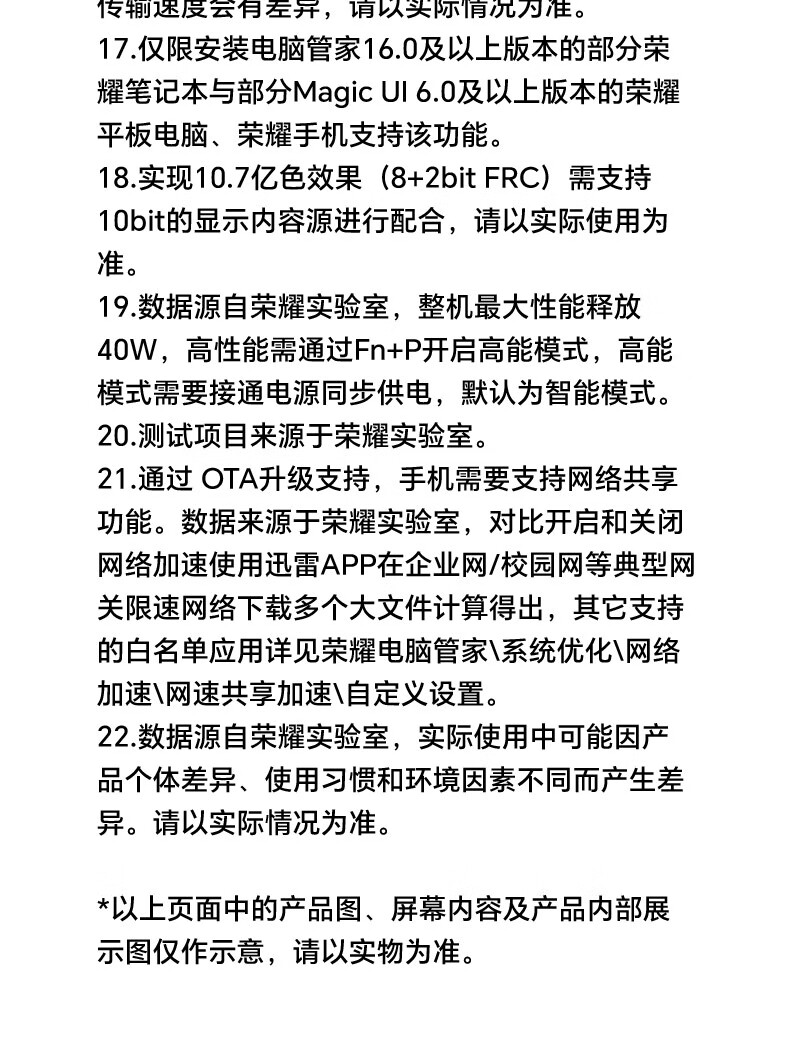 传输速度会有差异，请以实际情况为准。
17.仅限安装电脑管家16.0及以上版本的部分荣耀笔记本与部分Magic UI 6.0及以上版本的荣耀平板电脑、荣耀手机支持该功能。
18.实现10.7亿色效果（8+2bit FRC）需支持10bit的显示内容源进行配合，请以实际使用为准。
19.数据源自荣耀实验室，整机最大性能释放40W，高性能需通过Fn+P开启高能模式，高能模式需要接通电源同步供电，默认为智能模式。
20.测试项目来源于荣耀实验室。
21.通过 OTA升级支持，手机需要支持网络共享功能。数据来源于荣耀实验室，对比开启和关闭网络加速使用迅雷APP在企业网/校园网等典型网关限速网络下载多个大文件计算得出，其它支持的白名单应用详见荣耀电脑管家\系统优化\网络加速\网速共享加速\自定义设置。
22.数据源自荣耀实验室，实际使用中可能因产品个体差异、使用习惯和环境因素不同而产生差异。请以实际情况为准。

*以上页面中的产品图、屏幕内容及产品内部展示图仅作示意，请以实物为准。